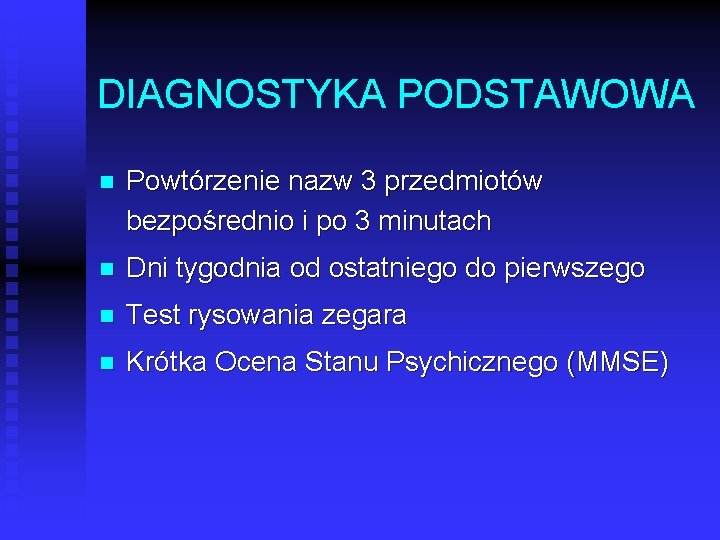 DIAGNOSTYKA PODSTAWOWA

- Powtórzenie nazw 3 przedmiotów bezpośrednio i po 3 minutach
- Dni tygodnia od ostatniego do pierwszego
- Test rysowania zegara
- Krótka Ocena Stanu Psychicznego (MMSE)